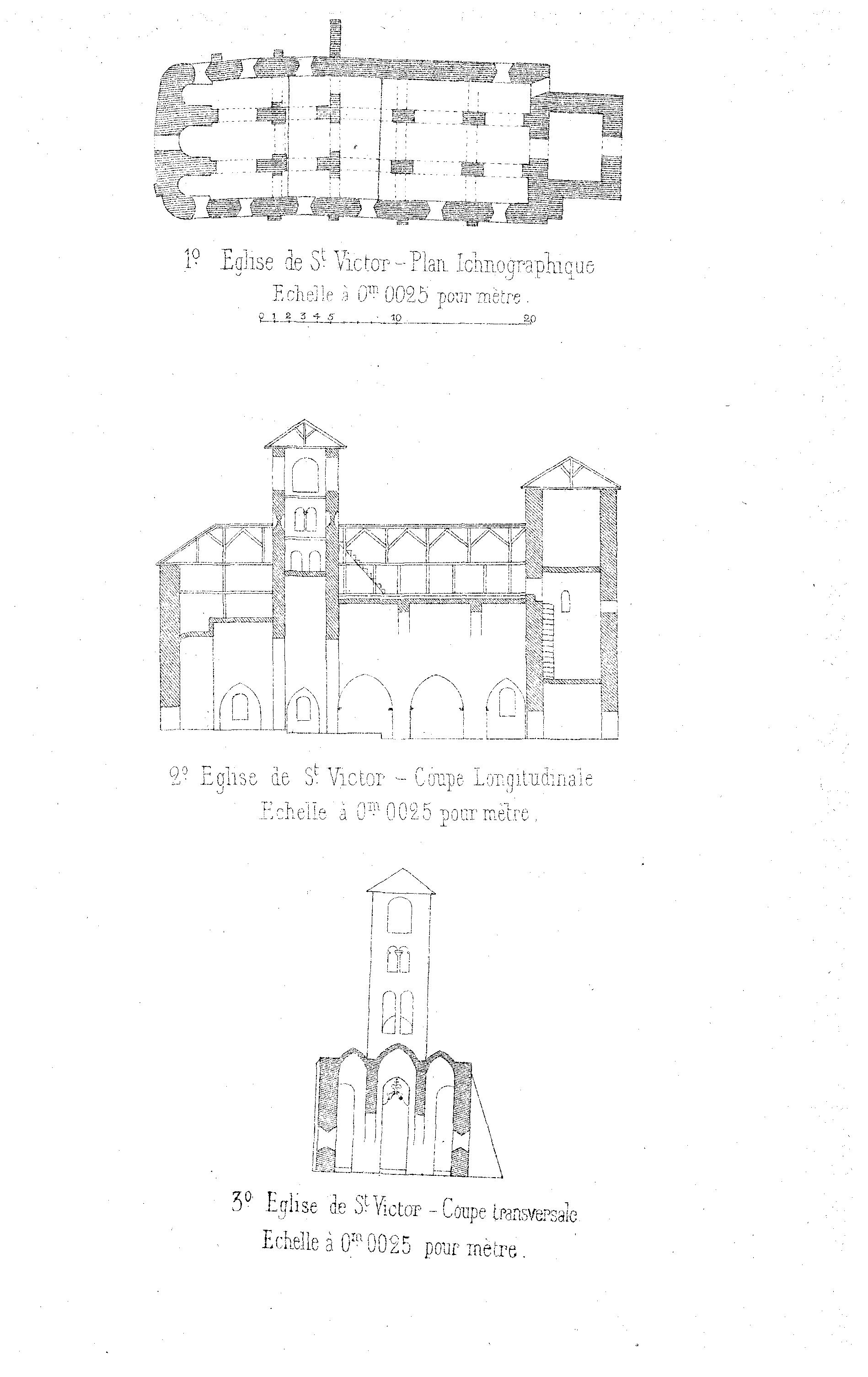 1º Eglise de St Victor – Plan Ichnographique
Echelle à 0m 0025 pour mètre.

0 1 2 3 4 5 10 20

2º Eglise de St Victor – Coupe Longitudinale
Echelle à 0m 0025 pour mètre.

3º Eglise de St Victor – Coupe transversale
Echelle à 0m 0025 pour mètre.